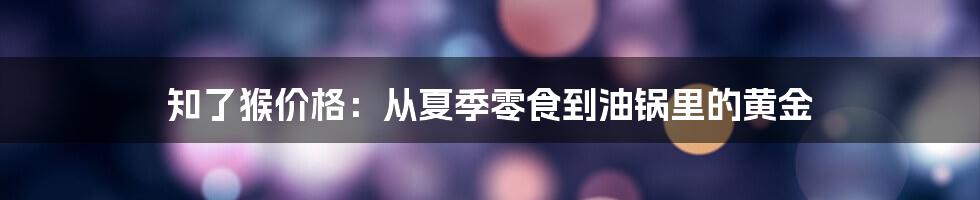 知了猴价格：从夏季零食到油锅里的黄金